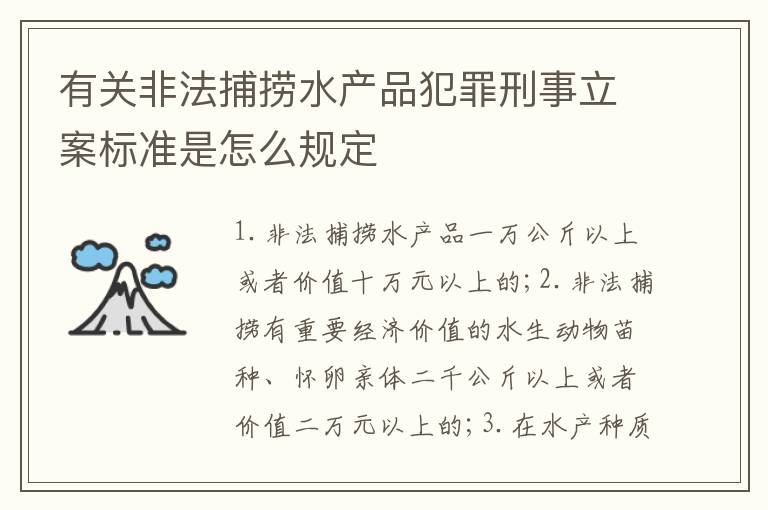 有关非法捕捞水产品犯罪刑事立案标准是怎么规定

1. 非法捕捞水产品一万公斤以上或者价值十万元以上的；2. 非法捕捞有重要经济价值的水生动物苗种、怀卵亲体二千公斤以上或者价值二万元以上的；3. 在水产种质